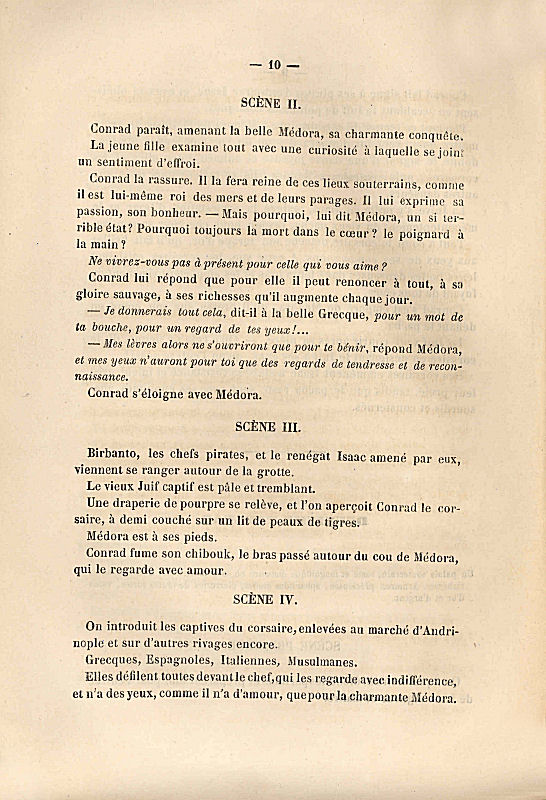 — 10 —

SCÈNE II.

Conrad paraît, amenant la belle Médora, sa charmante conquête.

La jeune fille examine tout avec une curiosité à laquelle se joint un sentiment d'effroi.

Conrad la rassure. Il la fera reine de ces lieux souterrains, comme il est lui-même roi des mers et de leurs parages. Il lui exprime sa passion, son bonheur. — Mais pourquoi, lui dit Médora, un si terrible état? Pourquoi toujours la mort dans le cœur? le poignard à la main?

Ne vivrez-vous pas à présent pour celle qui vous aime?

Conrad lui répond que pour elle il peut renoncer à tout, à sa gloire sauvage, à ses richesses qu'il augmente chaque jour.

— Je donnerais tout cela, dit-il à la belle Grecque, pour un mot de ta bouche, pour un regard de tes yeux!...

— Mes lèvres alors ne s'ouvriront que pour te bénir, répond Médora, et mes yeux n'auront pour toi que des regards de tendresse et de reconnaissance.

Conrad s'éloigne avec Médora.

SCÈNE III.

Birbanto, les chefs pirates, et le renégat Isaac amené par eux, viennent se ranger autour de la grotte.

Le vieux Juif captif est pâle et tremblant.

Une draperie de pourpre se relève, et l'on aperçoit Conrad le corsaire, à demi couché sur un lit de peaux de tigres.

Médora est à ses pieds.

Conrad fume son chibouk, le bras passé autour du cou de Médora, qui le regarde avec amour.

SCÈNE IV.

On introduit les captives du corsaire, enlevées au marché d'Andrinople et sur d'autres rivages encore.

Grecques, Espagnoles, Italiennes, Musulmanes.

Elles défilent toutes devant le chef, qui les regarde avec indifférence, et n'a des yeux, comme il n'a d'amour, que pour la charmante Médora.